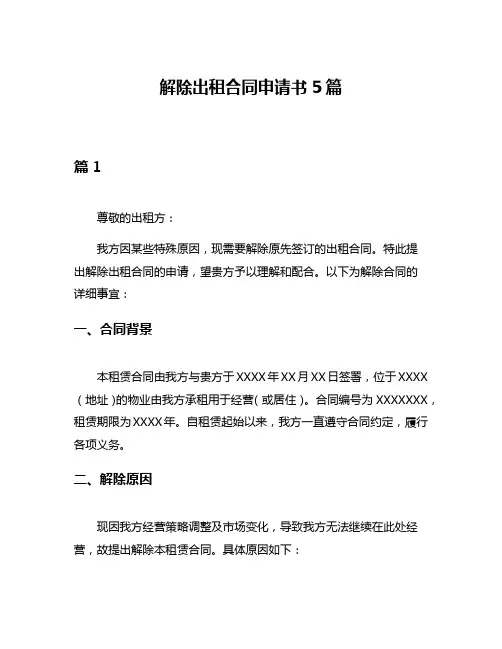 解除出租合同申请书 5 篇

篇 1

尊敬的出租方：

我方因某些特殊原因，现需要解除原先签订的出租合同。特此提出解除出租合同的申请，望贵方予以理解和配合。以下为解除合同的详细事宜：

一、合同背景

本租赁合同由我方与贵方于 XXXX 年 XX 月 XX 日签署，位于 XXXX（地址）的物业由我方承租用于经营（或居住）。合同编号为 XXXXXXX，租赁期限为 XXXX 年。自租赁起始以来，我方一直遵守合同约定，履行各项义务。

二、解除原因

现因我方经营策略调整及市场变化，导致我方无法继续在此处经营，故提出解除本租赁合同。具体原因如下：